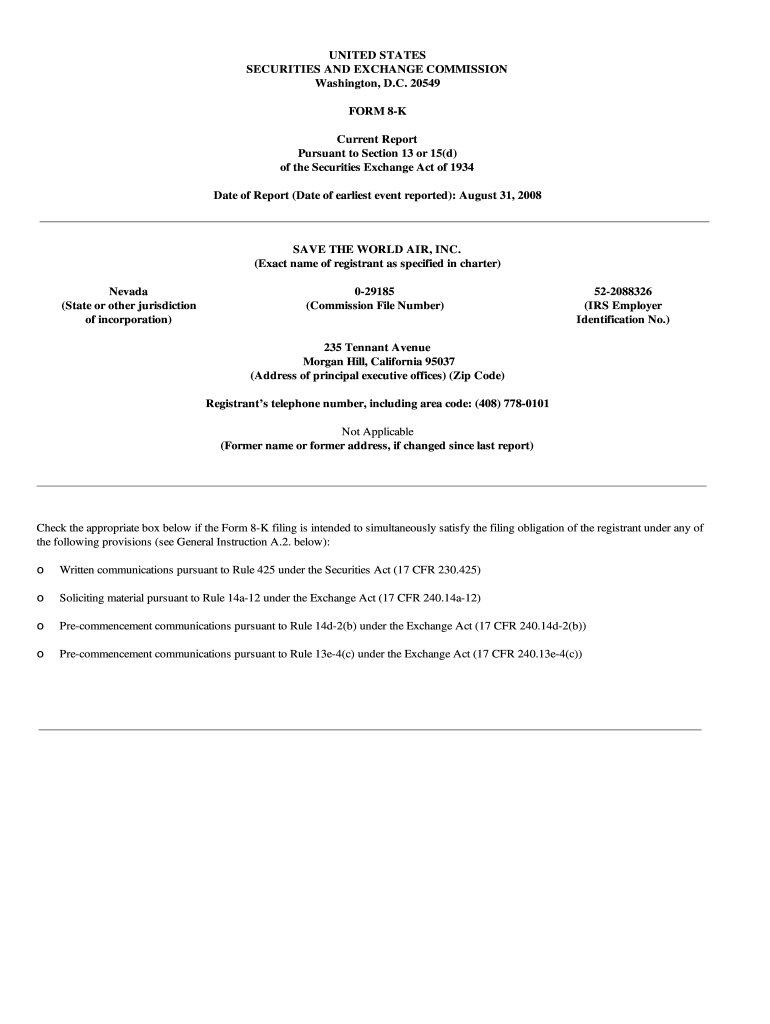 UNITED STATES
SECURITIES AND EXCHANGE COMMISSION
Washington, D.C. 20549

FORM 8-K

Current Report
Pursuant to Section 13 or 15(d)
of the Securities Exchange Act of 1934

Date of Report (Date of earliest event reported): August 31, 2008

SAVE THE WORLD AIR, INC.
(Exact name of registrant as specified in charter)

Nevada
(State or other jurisdiction of incorporation)

0-29185
(Commission File Number)

52-2088326
(IRS Employer Identification No.)

235 Tennant Avenue
Morgan Hill, California 95037
(Address of principal executive offices) (Zip Code)

Registrant's telephone number, including area code: (408) 778-0101

Not Applicable
(Former name or former address, if changed since last report)

Check the appropriate box below if the Form 8-K filing is intended to simultaneously satisfy the filing obligation of the registrant under any of the following provisions (see General Instruction A.2. below):

o Written communications pursuant to Rule 425 under the Securities Act (17 CFR 230.425)

o Soliciting material pursuant to Rule 14a-12 under the Exchange Act (17 CFR 240.14a-12)

o Pre-commencement communications pursuant to Rule 14d-2(b) under the Exchange Act (17 CFR 240.14d-2(b))

o Pre-commencement communications pursuant to Rule 13e-4(c) under the Exchange Act (17 CFR 240.13e-4(c))